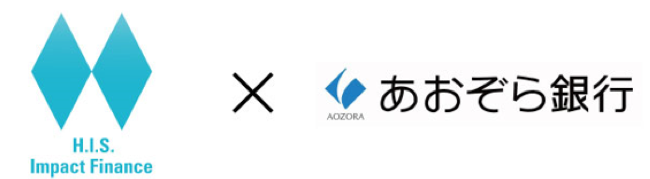 H.I.S.
Impact Finance

×

AOZORA
あおぞら銀行